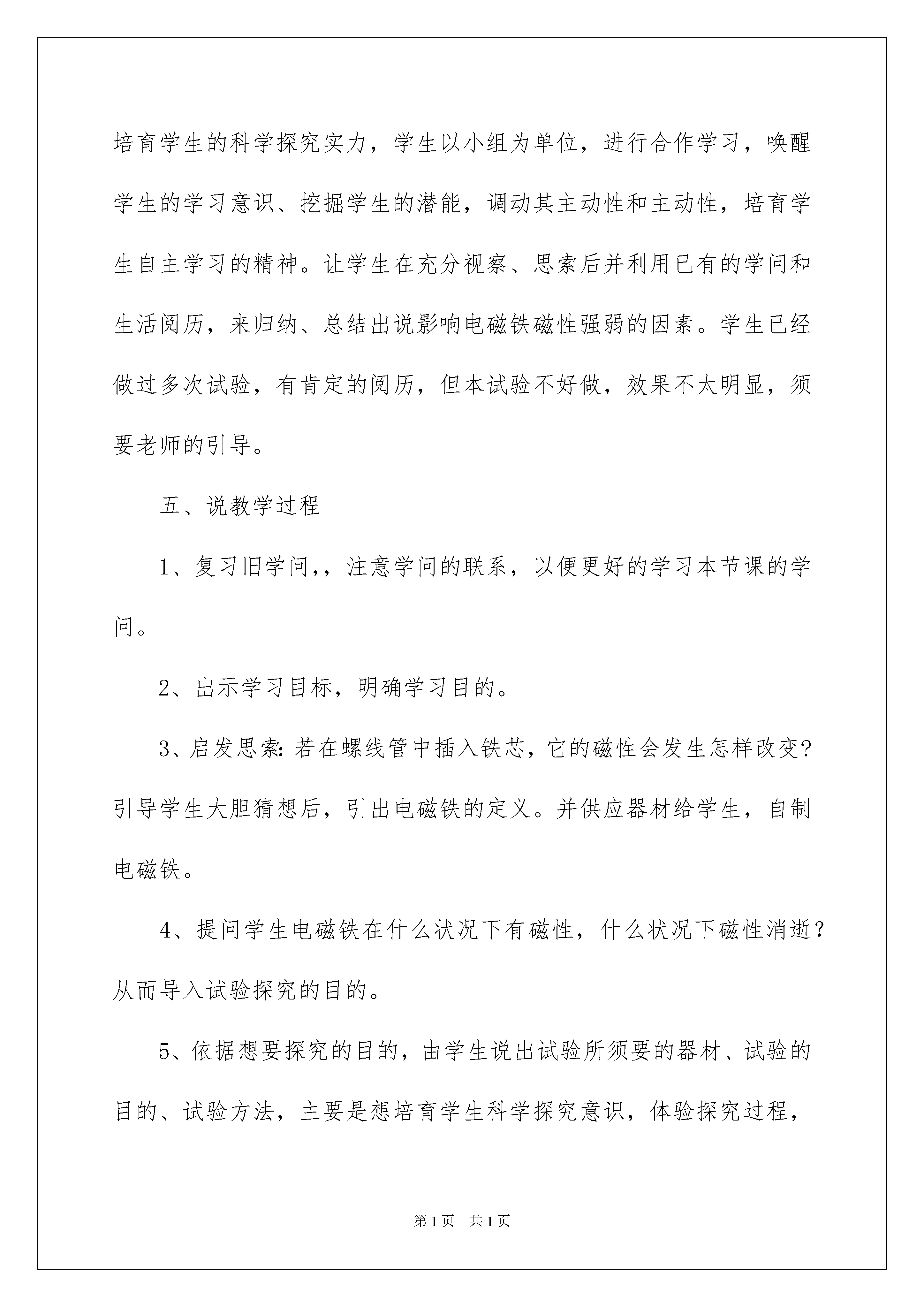 培育学生的科学探究实力，学生以小组为单位，进行合作学习，唤醒学生的学习意识、挖掘学生的潜能，调动其主动性和主动性，培育学生自主学习的精神。让学生在充分视察、思索后并利用已有的学问和生活阅历，来归纳、总结出说影响电磁铁磁性强弱的因素。学生已经做过多次试验，有肯定的阅历，但本试验不好做，效果不太明显，须要老师的引导。

五、说教学过程

1、复习旧学问,，注意学问的联系，以便更好的学习本节课的学问。

2、出示学习目标，明确学习目的。

3、启发思索:若在螺线管中插入铁芯，它的磁性会发生怎样改变?引导学生大胆猜想后，引出电磁铁的定义。并供应器材给学生，自制电磁铁。

4、提问学生电磁铁在什么状况下有磁性，什么状况下磁性消逝？从而导入试验探究的目的。

5、依据想要探究的目的，由学生说出试验所须要的器材、试验的目的、试验方法，主要是想培育学生科学探究意识，体验探究过程，

第1页 共1页